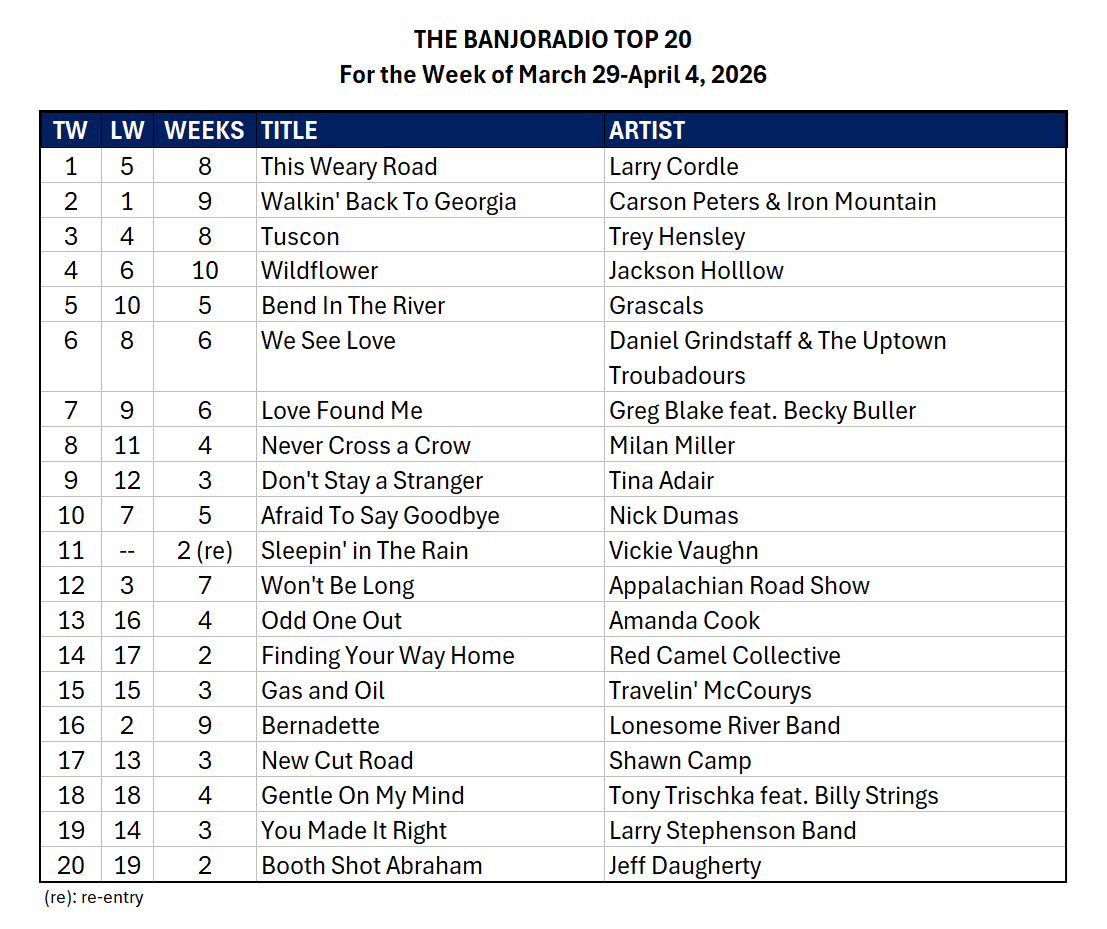 THE BANJORADIO TOP 20
For the Week of March 29-April 4, 2026

| TW | LW | WEEKS | TITLE | ARTIST |
|---|---|---|---|---|
| 1 | 5 | 8 | This Weary Road | Larry Cordle |
| 2 | 1 | 9 | Walkin' Back To Georgia | Carson Peters & Iron Mountain |
| 3 | 4 | 8 | Tuscon | Trey Hensley |
| 4 | 6 | 10 | Wildflower | Jackson Holllow |
| 5 | 10 | 5 | Bend In The River | Grascals |
| 6 | 8 | 6 | We See Love | Daniel Grindstaff & The Uptown Troubadours |
| 7 | 9 | 6 | Love Found Me | Greg Blake feat. Becky Buller |
| 8 | 11 | 4 | Never Cross a Crow | Milan Miller |
| 9 | 12 | 3 | Don't Stay a Stranger | Tina Adair |
| 10 | 7 | 5 | Afraid To Say Goodbye | Nick Dumas |
| 11 | -- | 2 (re) | Sleepin' in The Rain | Vickie Vaughn |
| 12 | 3 | 7 | Won't Be Long | Appalachian Road Show |
| 13 | 16 | 4 | Odd One Out | Amanda Cook |
| 14 | 17 | 2 | Finding Your Way Home | Red Camel Collective |
| 15 | 15 | 3 | Gas and Oil | Travelin' McCourys |
| 16 | 2 | 9 | Bernadette | Lonesome River Band |
| 17 | 13 | 3 | New Cut Road | Shawn Camp |
| 18 | 18 | 4 | Gentle On My Mind | Tony Trischka feat. Billy Strings |
| 19 | 14 | 3 | You Made It Right | Larry Stephenson Band |
| 20 | 19 | 2 | Booth Shot Abraham | Jeff Daugherty |

(re): re-entry